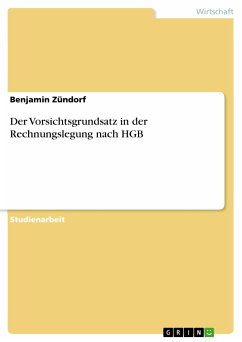 Wirtschaft

Benjamin Zündorf

Der Vorsichtsgrundsatz in der Rechnungslegung nach HGB

Studienarbeit

GRIN